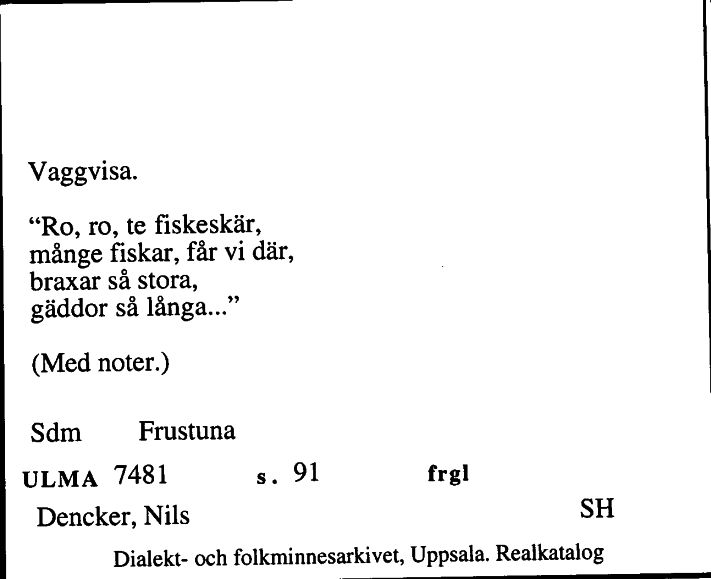 Vaggvisa.

“Ro, ro, te fiskeskär,
månge fiskar, får vi där,
braxar så stora,
gäddor så långa...”

(Med noter.)

Sdm Frustuna

ULMA 7481 s. 91 frgl

Dencker, Nils SH

Dialekt- och folkminnesarkivet, Uppsala. Realkatalog